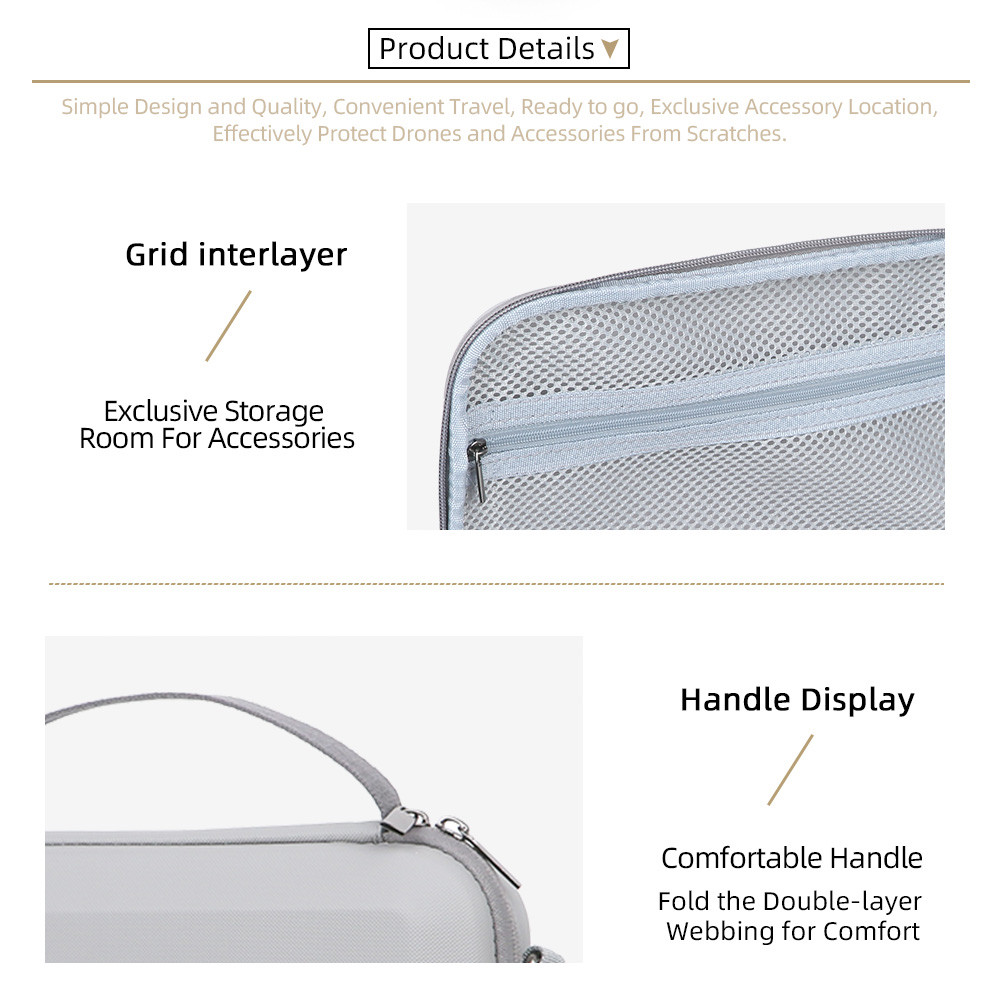 Product Details

Simple Design and Quality, Convenient Travel, Ready to go, Exclusive Accessory Location, Effectively Protect Drones and Accessories From Scratches.

Grid interlayer

Exclusive Storage Room For Accessories

Handle Display

Comfortable Handle

Fold the Double-layer Webbing for Comfort